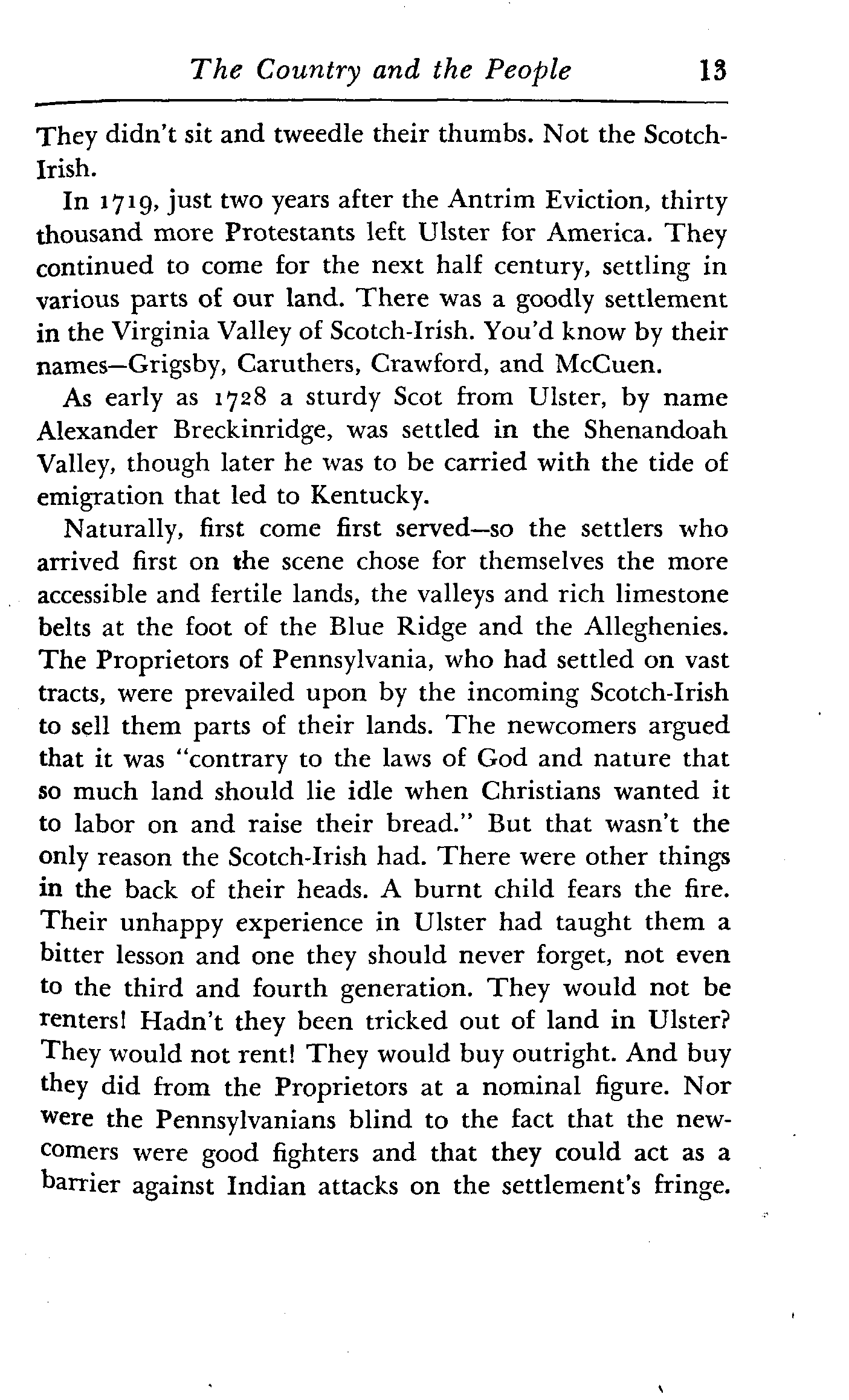 The Country and the People 13

They didn't sit and tweedle their thumbs. Not the Scotch-Irish.

In 1719, just two years after the Antrim Eviction, thirty thousand more Protestants left Ulster for America. They continued to come for the next half century, settling in various parts of our land. There was a goodly settlement in the Virginia Valley of Scotch-Irish. You'd know by their names—Grigsby, Caruthers, Crawford, and McCuen.

As early as 1728 a sturdy Scot from Ulster, by name Alexander Breckinridge, was settled in the Shenandoah Valley, though later he was to be carried with the tide of emigration that led to Kentucky.

Naturally, first come first served—so the settlers who arrived first on the scene chose for themselves the more accessible and fertile lands, the valleys and rich limestone belts at the foot of the Blue Ridge and the Alleghenies. The Proprietors of Pennsylvania, who had settled on vast tracts, were prevailed upon by the incoming Scotch-Irish to sell them parts of their lands. The newcomers argued that it was "contrary to the laws of God and nature that so much land should lie idle when Christians wanted it to labor on and raise their bread." But that wasn't the only reason the Scotch-Irish had. There were other things in the back of their heads. A burnt child fears the fire. Their unhappy experience in Ulster had taught them a bitter lesson and one they should never forget, not even to the third and fourth generation. They would not be renters! Hadn't they been tricked out of land in Ulster? They would not rent! They would buy outright. And buy they did from the Proprietors at a nominal figure. Nor were the Pennsylvanians blind to the fact that the newcomers were good fighters and that they could act as a barrier against Indian attacks on the settlement's fringe.